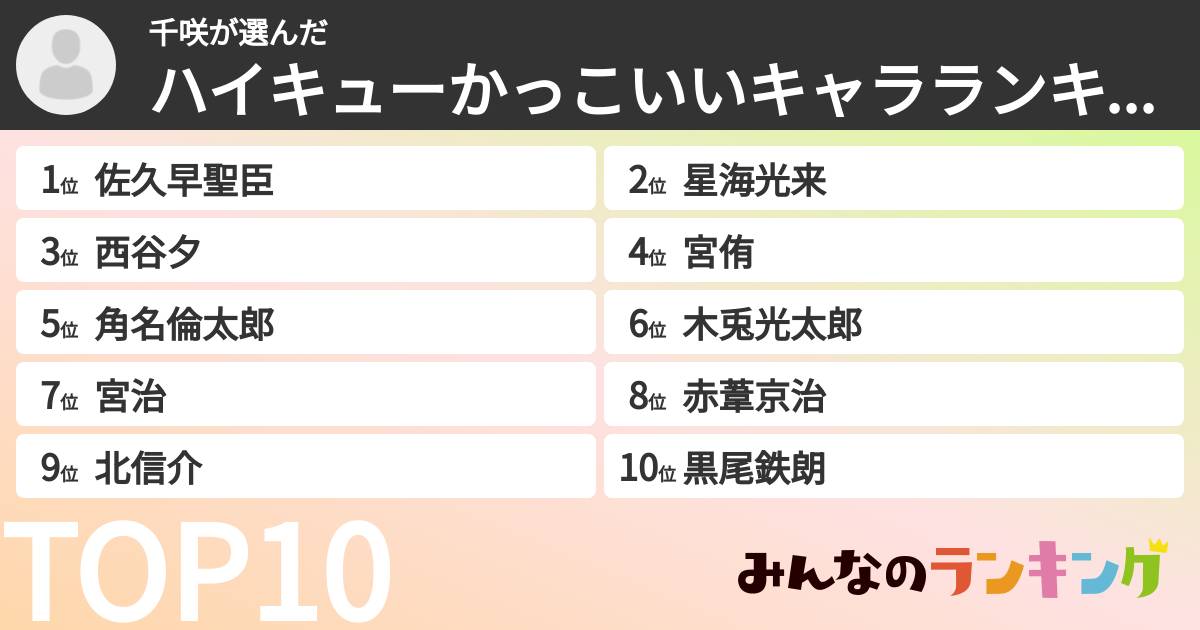 千咲が選んだ
ハイキューかっこいいキャラランキ...

1位 佐久早聖臣
2位 星海光来
3位 西谷夕
4位 宮侑
5位 角名倫太郎
6位 木兎光太郎
7位 宮治
8位 赤葦京治
9位 北信介
10位 黒尾鉄朗

TOP10

みんなのランキング